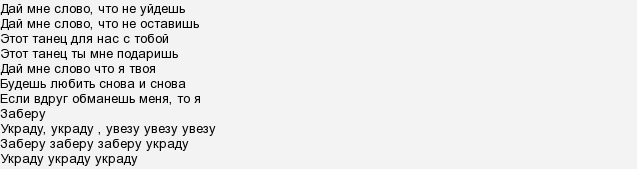 Дай мне слово, что не уйдешь
Дай мне слово, что не оставишь
Этот танец для нас с тобой
Этот танец ты мне подаришь
Дай мне слово что я твоя
Будешь любить снова и снова
Если вдруг обманешь меня, то я
Заберу
Украду, украду , увезу увезу увезу
Заберу заберу заберу украду
Украду украду украду